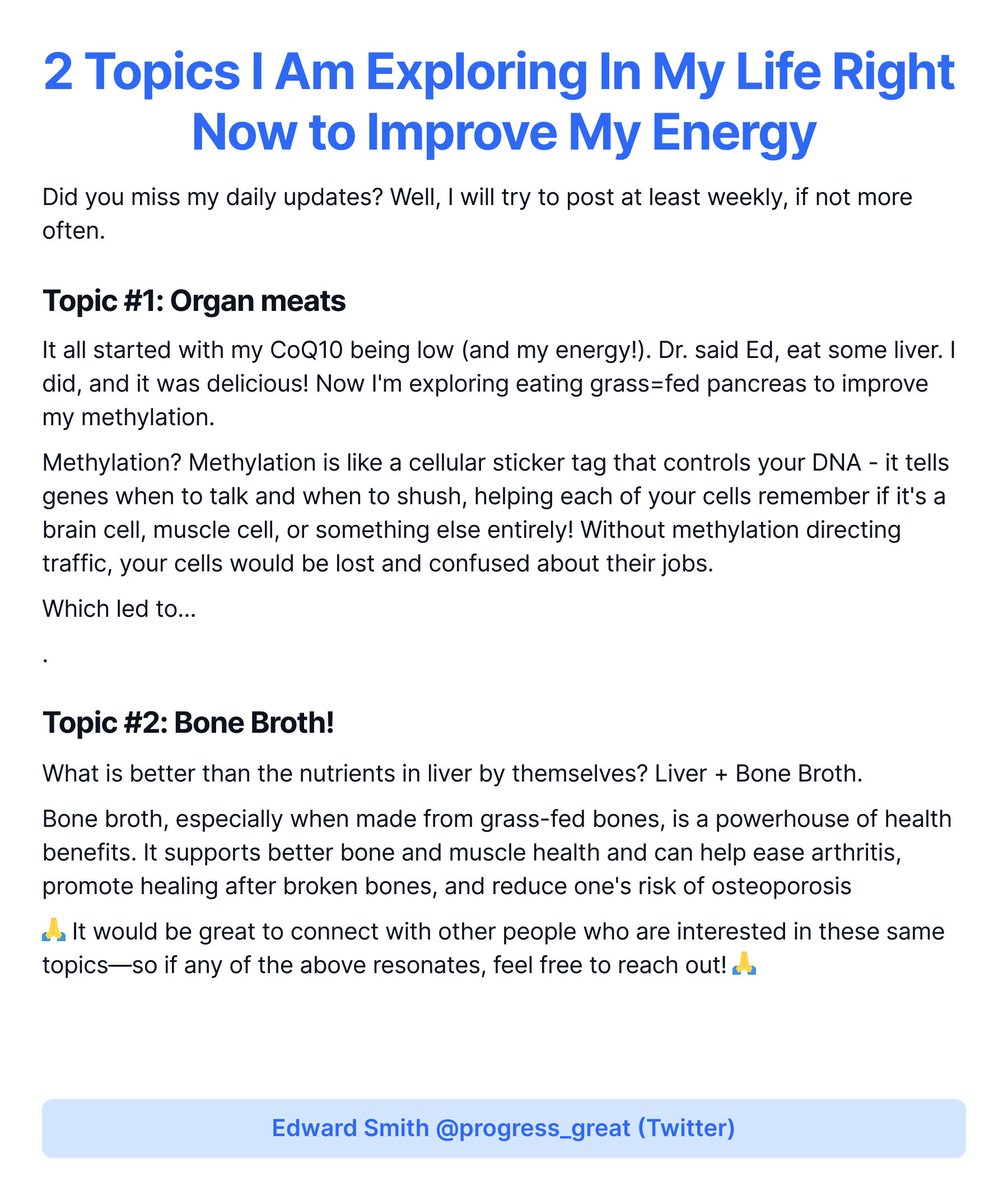 2 Topics I Am Exploring In My Life Right Now to Improve My Energy

Did you miss my daily updates? Well, I will try to post at least weekly, if not more often.

Topic #1: Organ meats

It all started with my CoQ10 being low (and my energy!). Dr. said Ed, eat some liver. I did, and it was delicious! Now I'm exploring eating grass=fed pancreas to improve my methylation.

Methylation? Methylation is like a cellular sticker tag that controls your DNA - it tells genes when to talk and when to shush, helping each of your cells remember if it's a brain cell, muscle cell, or something else entirely! Without methylation directing traffic, your cells would be lost and confused about their jobs.

Which led to...

.

Topic #2: Bone Broth!

What is better than the nutrients in liver by themselves? Liver + Bone Broth.

Bone broth, especially when made from grass-fed bones, is a powerhouse of health benefits. It supports better bone and muscle health and can help ease arthritis, promote healing after broken bones, and reduce one's risk of osteoporosis

🙏 It would be great to connect with other people who are interested in these same topics—so if any of the above resonates, feel free to reach out! 🙏

Edward Smith @progress_great (Twitter)